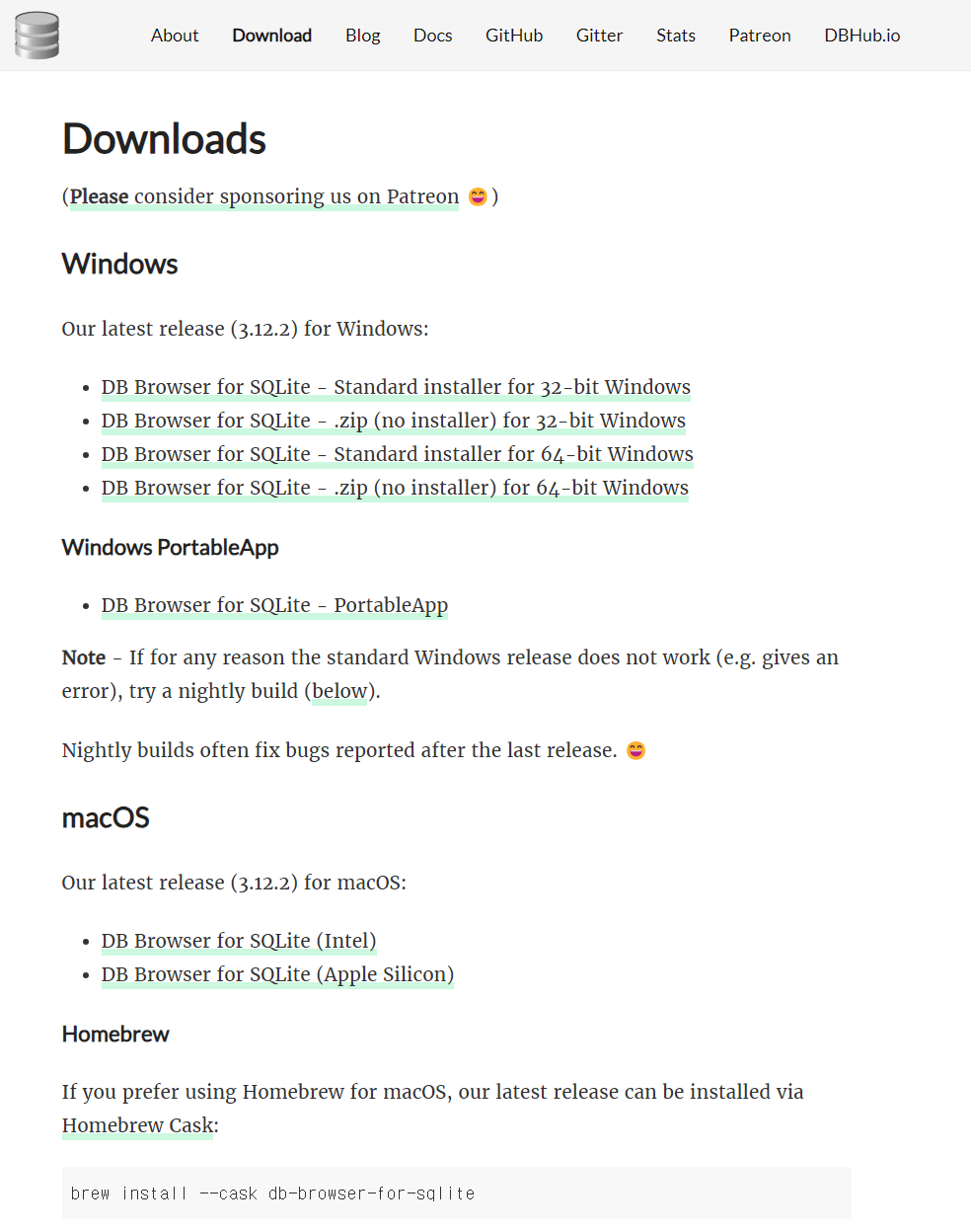 About Download Blog Docs GitHub Gitter Stats Patreon DBHub.io

Downloads

(Please consider sponsoring us on Patreon 😄)

Windows

Our latest release (3.12.2) for Windows:

- DB Browser for SQLite - Standard installer for 32-bit Windows
- DB Browser for SQLite - .zip (no installer) for 32-bit Windows
- DB Browser for SQLite - Standard installer for 64-bit Windows
- DB Browser for SQLite - .zip (no installer) for 64-bit Windows

Windows PortableApp

- DB Browser for SQLite - PortableApp

Note - If for any reason the standard Windows release does not work (e.g. gives an error), try a nightly build (below).

Nightly builds often fix bugs reported after the last release. 😄

macOS

Our latest release (3.12.2) for macOS:

- DB Browser for SQLite (Intel)
- DB Browser for SQLite (Apple Silicon)

Homebrew

If you prefer using Homebrew for macOS, our latest release can be installed via Homebrew Cask:

brew install --cask db-browser-for-sqlite